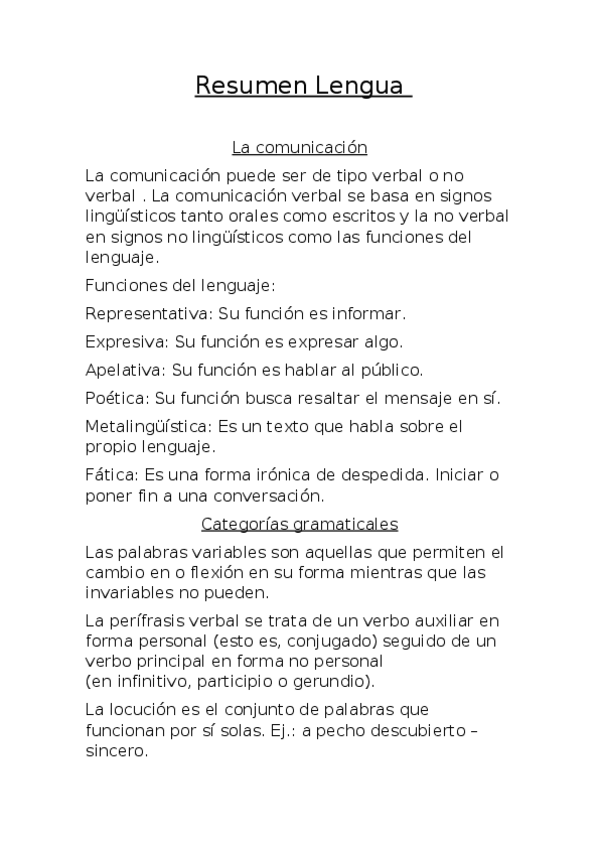 Resumen Lengua

La comunicación

La comunicación puede ser de tipo verbal o no verbal . La comunicación verbal se basa en signos lingüísticos tanto orales como escritos y la no verbal en signos no lingüísticos como las funciones del lenguaje.

Funciones del lenguaje:

Representativa: Su función es informar.

Expresiva: Su función es expresar algo.

Apelativa: Su función es hablar al público.

Poética: Su función busca resaltar el mensaje en sí.

Metalingüística: Es un texto que habla sobre el propio lenguaje.

Fática: Es una forma irónica de despedida. Iniciar o poner fin a una conversación.

Categorías gramaticales

Las palabras variables son aquellas que permiten el cambio en o flexión en su forma mientras que las invariables no pueden.

La perífrasis verbal se trata de un verbo auxiliar en forma personal (esto es, conjugado) seguido de un verbo principal en forma no personal (en infinitivo, participio o gerundio).

La locución es el conjunto de palabras que funcionan por sí solas. Ej.: a pecho descubierto – sincero.